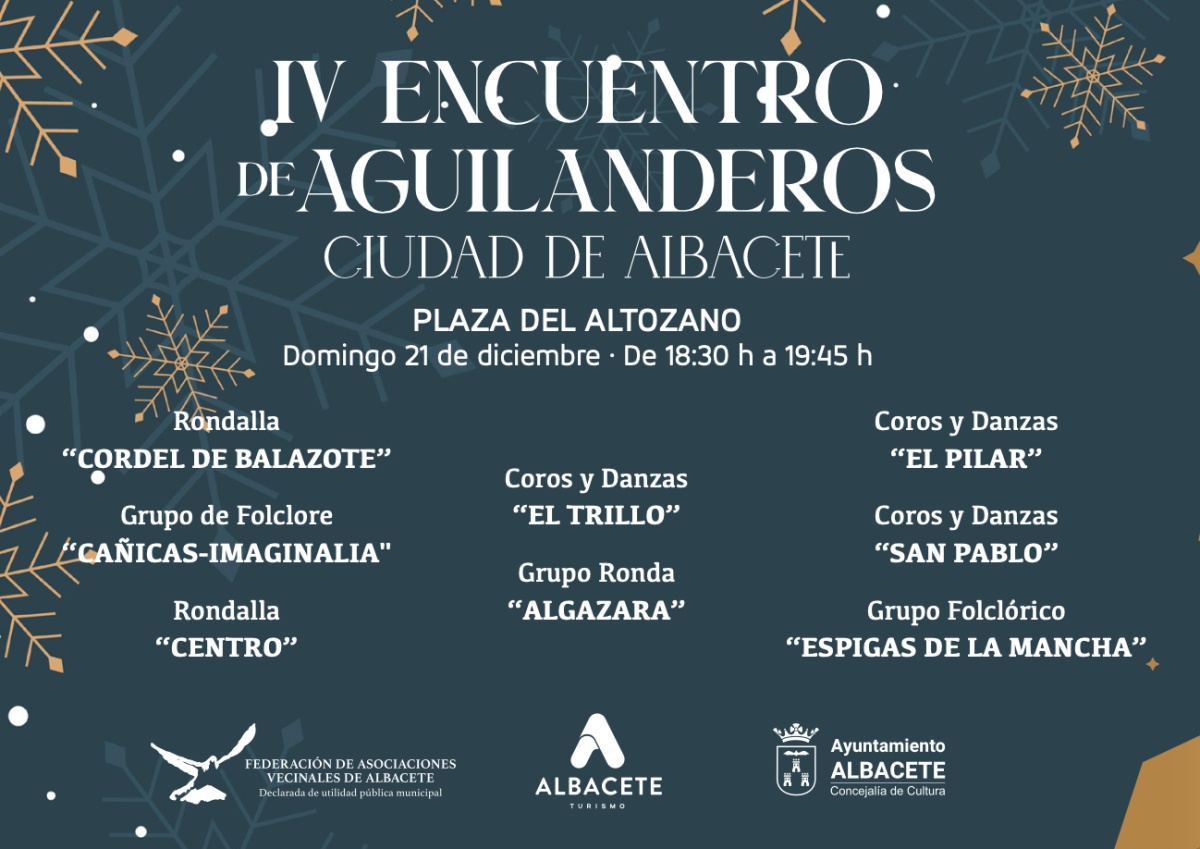 IV ENCUENTRO
DE AGUILANDEROS
CIUDAD DE ALBACETE

PLAZA DEL ALTOZANO
Domingo 21 de diciembre · De 18:30 h a 19:45 h

Rondalla
"CORDEL DE BALAZOTE"

Grupo de Folclore
"CAÑICAS-IMAGINALIA"

Rondalla
"CENTRO"

Coros y Danzas
"EL TRILLO"

Grupo Ronda
"ALGAZARA"

Coros y Danzas
"EL PILAR"

Coros y Danzas
"SAN PABLO"

Grupo Folclórico
"ESPIGAS DE LA MANCHA"

FEDERACIÓN DE ASOCIACIONES
VECINALES DE ALBACETE
Declarada de utilidad pública municipal

ALBACETE
TURISMO

Ayuntamiento
ALBACETE
Concejalía de Cultura